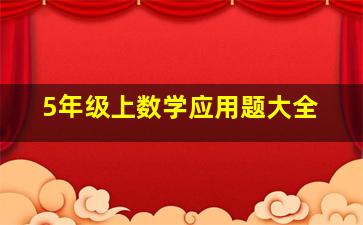 5年级上数学应用题大全